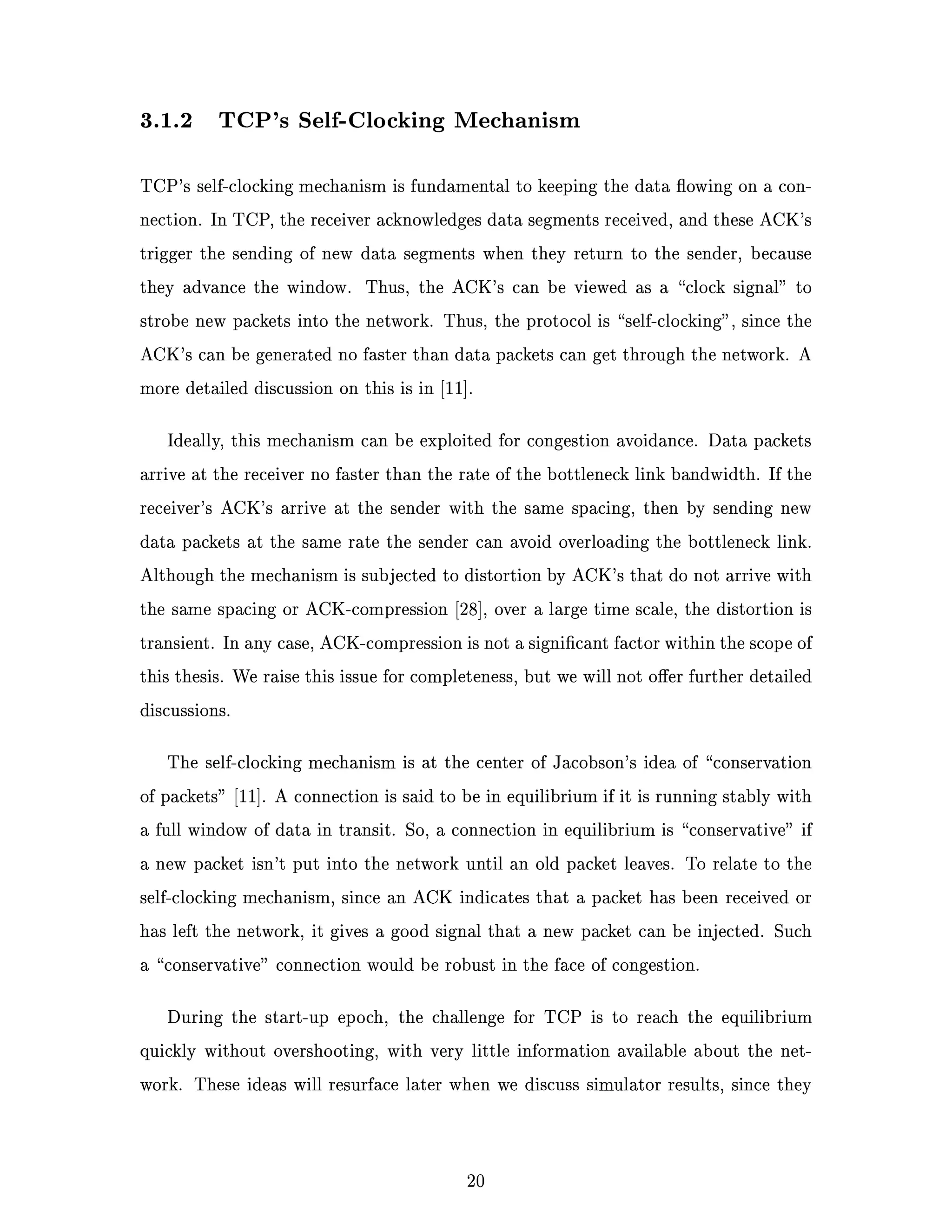 3.1.2 TCP's Self-Clocking Mechanism

TCP's self-clocking mechanism is fundamental to keeping the data flowing on a connection. In TCP, the receiver acknowledges data segments received, and these ACK's trigger the sending of new data segments when they return to the sender, because they advance the window. Thus, the ACK's can be viewed as a "clock signal" to strobe new packets into the network. Thus, the protocol is "self-clocking", since the ACK's can be generated no faster than data packets can get through the network. A more detailed discussion on this is in [11].

Ideally, this mechanism can be exploited for congestion avoidance. Data packets arrive at the receiver no faster than the rate of the bottleneck link bandwidth. If the receiver's ACK's arrive at the sender with the same spacing, then by sending new data packets at the same rate the sender can avoid overloading the bottleneck link. Although the mechanism is subjected to distortion by ACK's that do not arrive with the same spacing or ACK-compression [28], over a large time scale, the distortion is transient. In any case, ACK-compression is not a significant factor within the scope of this thesis. We raise this issue for completeness, but we will not offer further detailed discussions.

The self-clocking mechanism is at the center of Jacobson's idea of "conservation of packets" [11]. A connection is said to be in equilibrium if it is running stably with a full window of data in transit. So, a connection in equilibrium is "conservative" if a new packet isn't put into the network until an old packet leaves. To relate to the self-clocking mechanism, since an ACK indicates that a packet has been received or has left the network, it gives a good signal that a new packet can be injected. Such a "conservative" connection would be robust in the face of congestion.

During the start-up epoch, the challenge for TCP is to reach the equilibrium quickly without overshooting, with very little information available about the network. These ideas will resurface later when we discuss simulator results, since they

20